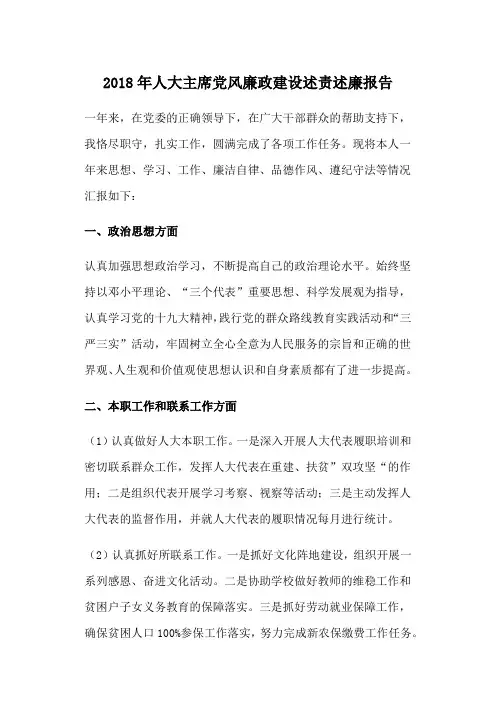 2018年人大主席党风廉政建设述责述廉报告

一年来，在党委的正确领导下，在广大干部群众的帮助支持下，我恪尽职守，扎实工作，圆满完成了各项工作任务。现将本人一年来思想、学习、工作、廉洁自律、品德作风、遵纪守法等情况汇报如下：

一、政治思想方面

认真加强思想政治学习，不断提高自己的政治理论水平。始终坚持以邓小平理论、“三个代表”重要思想、科学发展观为指导，认真学习党的十九大精神，践行党的群众路线教育实践活动和“三严三实”活动，牢固树立全心全意为人民服务的宗旨和正确的世界观、人生观和价值观使思想认识和自身素质都有了进一步提高。

二、本职工作和联系工作方面

（1）认真做好人大本职工作。一是深入开展人大代表履职培训和密切联系群众工作，发挥人大代表在重建、扶贫”双攻坚“的作用；二是组织代表开展学习考察、视察等活动；三是主动发挥人大代表的监督作用，并就人大代表的履职情况每月进行统计。

（2）认真抓好所联系工作。一是抓好文化阵地建设，组织开展一系列感恩、奋进文化活动。二是协助学校做好教师的维稳工作和贫困户子女义务教育的保障落实。三是抓好劳动就业保障工作，确保贫困人口100%参保工作落实，努力完成新农保缴费工作任务。